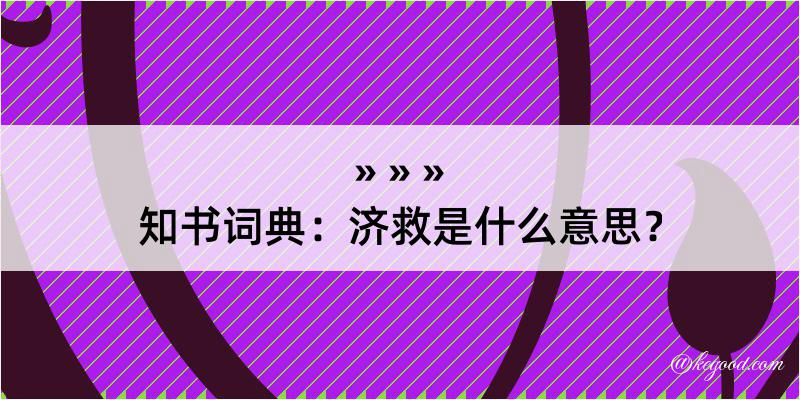 » » »
知书词典：济救是什么意思？
@kegood.com